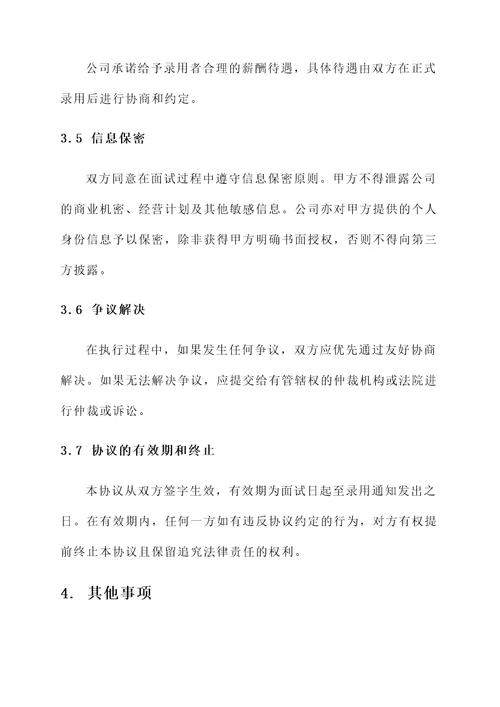 公司承诺给予录用者合理的薪酬待遇，具体待遇由双方在正式录用后进行协商和约定。

3.5 信息保密

双方同意在面试过程中遵守信息保密原则。甲方不得泄露公司的商业机密、经营计划及其他敏感信息。公司亦对甲方提供的个人身份信息予以保密，除非获得甲方明确书面授权，否则不得向第三方披露。

3.6 争议解决

在执行过程中，如果发生任何争议，双方应优先通过友好协商解决。如果无法解决争议，应提交给有管辖权的仲裁机构或法院进行仲裁或诉讼。

3.7 协议的有效期和终止

本协议从双方签字生效，有效期为面试日起至录用通知发出之日。在有效期内，任何一方如有违反协议约定的行为，对方有权提前终止本协议且保留追究法律责任的权利。

4. 其他事项